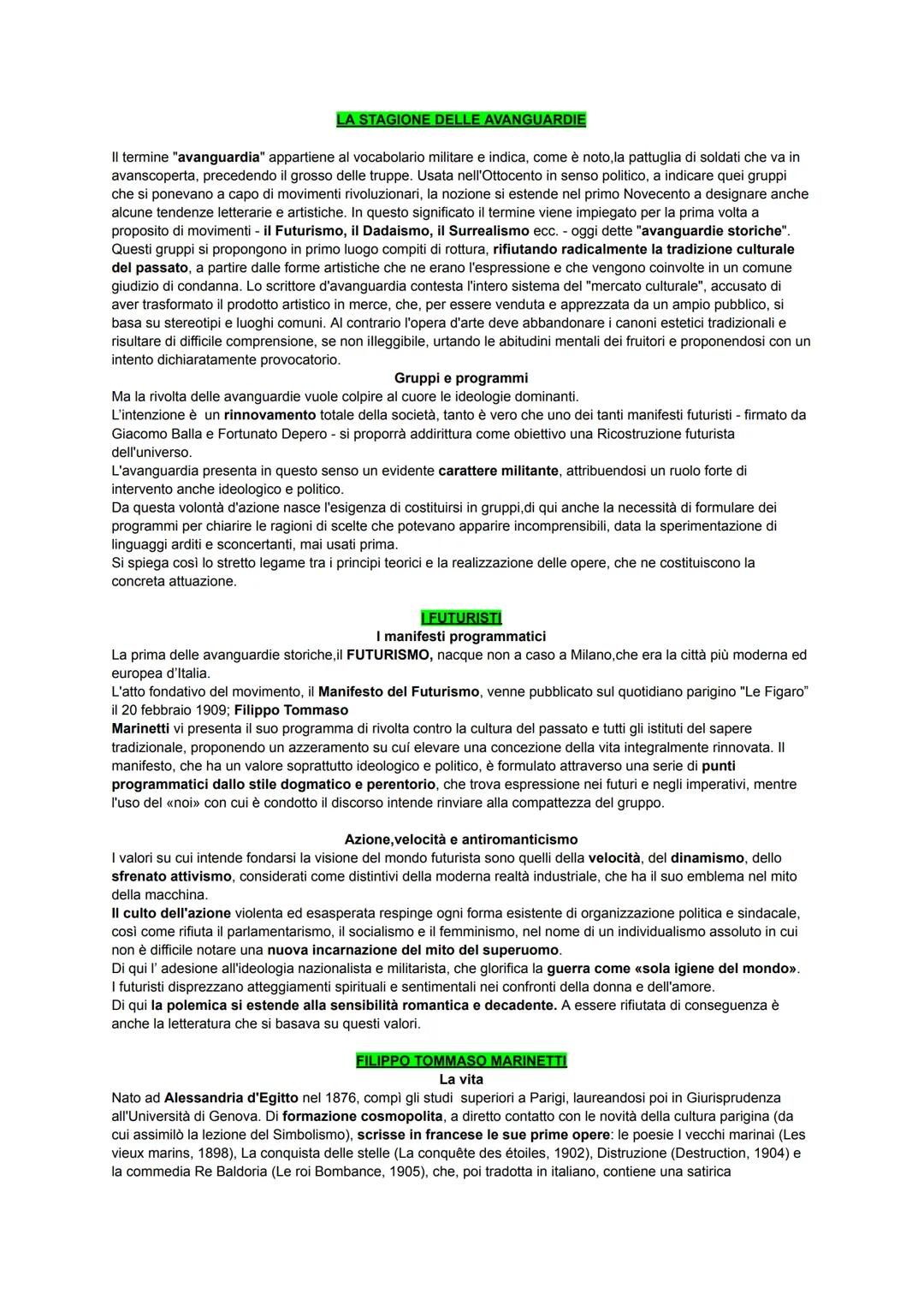 LA STAGIONE DELLE AVANGUARDIE

Il termine "avanguardia" appartiene al vocabolario militare e indica, come è noto,la pattuglia di soldati che va in avanscoperta, precedendo il grosso delle truppe. Usata nell'Ottocento in senso politico, a indicare quei gruppi che si ponevano a capo di movimenti rivoluzionari, la nozione si estende nel primo Novecento a designare anche alcune tendenze letterarie e artistiche. In questo significato il termine viene impiegato per la prima volta a proposito di movimenti - il Futurismo, il Dadaismo, il Surrealismo ecc. - oggi dette "avanguardie storiche". Questi gruppi si propongono in primo luogo compiti di rottura, rifiutando radicalmente la tradizione culturale del passato, a partire dalle forme artistiche che ne erano l'espressione e che vengono coinvolte in un comune giudizio di condanna. Lo scrittore d'avanguardia contesta l'intero sistema del "mercato culturale", accusato di aver trasformato il prodotto artistico in merce, che, per essere venduta e apprezzata da un ampio pubblico, si basa su stereotipi e luoghi comuni. Al contrario l'opera d'arte deve abbandonare i canoni estetici tradizionali e risultare di difficile comprensione, se non illeggibile, urtando le abitudini mentali dei fruitori e proponendosi con un intento dichiaratamente provocatorio.

Gruppi e programmi

Ma la rivolta delle avanguardie vuole colpire al cuore le ideologie dominanti.
L'intenzione è un rinnovamento totale della società, tanto è vero che uno dei tanti manifesti futuristi - firmato da Giacomo Balla e Fortunato Depero - si proporrà addirittura come obiettivo una Ricostruzione futurista dell'universo.
L'avanguardia presenta in questo senso un evidente carattere militante, attribuendosi un ruolo forte di intervento anche ideologico e politico.
Da questa volontà d'azione nasce l'esigenza di costituirsi in gruppi,di qui anche la necessità di formulare dei programmi per chiarire le ragioni di scelte che potevano apparire incomprensibili, data la sperimentazione di linguaggi arditi e sconcertanti, mai usati prima.
Si spiega così lo stretto legame tra i principi teorici e la realizzazione delle opere, che ne costituiscono la concreta attuazione.

I FUTURISTI

I manifesti programmatici

La prima delle avanguardie storiche,il FUTURISMO, nacque non a caso a Milano,che era la città più moderna ed europea d'Italia.
L'atto fondativo del movimento, il Manifesto del Futurismo, venne pubblicato sul quotidiano parigino "Le Figaro" il 20 febbraio 1909; Filippo Tommaso
Marinetti vi presenta il suo programma di rivolta contro la cultura del passato e tutti gli istituti del sapere tradizionale, proponendo un azzeramento su cuí elevare una concezione della vita integralmente rinnovata. Il manifesto, che ha un valore soprattutto ideologico e politico, è formulato attraverso una serie di punti programmatici dallo stile dogmatico e perentorio, che trova espressione nei futuri e negli imperativi, mentre l'uso del «noi» con cui è condotto il discorso intende rinviare alla compattezza del gruppo.

Azione,velocità e antiromanticismo

I valori su cui intende fondarsi la visione del mondo futurista sono quelli della velocità, del dinamismo, dello sfrenato attivismo, considerati come distintivi della moderna realtà industriale, che ha il suo emblema nel mito della macchina.
Il culto dell'azione violenta ed esasperata respinge ogni forma esistente di organizzazione politica e sindacale, così come rifiuta il parlamentarismo, il socialismo e il femminismo, nel nome di un individualismo assoluto in cui non è difficile notare una nuova incarnazione del mito del superuomo.
Di qui l' adesione all'ideologia nazionalista e militarista, che glorifica la guerra come «sola igiene del mondo».
I futuristi disprezzano atteggiamenti spirituali e sentimentali nei confronti della donna e dell'amore.
Di qui la polemica si estende alla sensibilità romantica e decadente. A essere rifiutata di conseguenza è anche la letteratura che si basava su questi valori.

FILIPPO TOMMASO MARINETTI

La vita

Nato ad Alessandria d'Egitto nel 1876, compì gli studi superiori a Parigi, laureandosi poi in Giurisprudenza all'Università di Genova. Di formazione cosmopolita, a diretto contatto con le novità della cultura parigina (da cui assimilò la lezione del Simbolismo), scrisse in francese le sue prime opere: le poesie I vecchi marinai (Les vieux marins, 1898), La conquista delle stelle (La conquête des étoiles, 1902), Distruzione (Destruction, 1904) e la commedia Re Baldoria (Le roi Bombance, 1905), che, poi tradotta in italiano, contiene una satirica